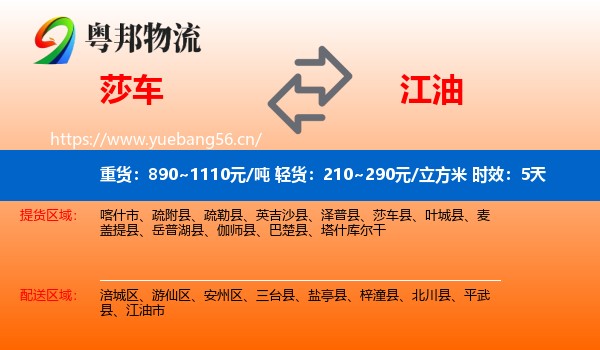 粤邦物流

莎车

江油

https://www.yuebang56.cn/

重货：890~1110元/吨 轻货：210~290元/立方米 时效：5天

提货区域：

喀什市、疏附县、疏勒县、英吉沙县、泽普县、莎车县、叶城县、麦盖提县、岳普湖县、伽师县、巴楚县、塔什库尔干

配送区域：

涪城区、游仙区、安州区、三台县、盐亭县、梓潼县、北川县、平武县、江油市